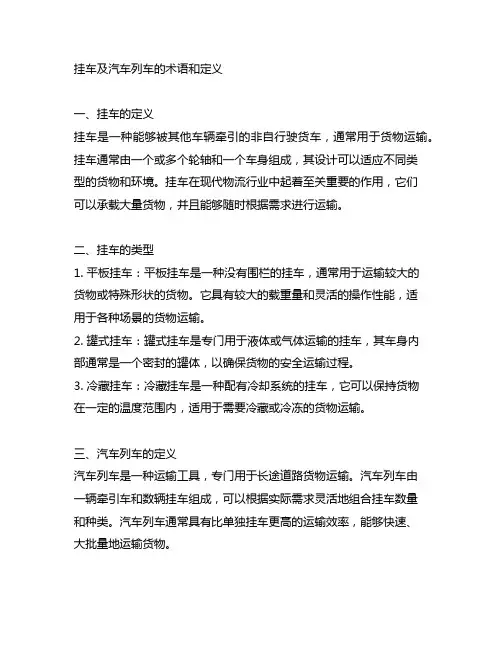 挂车及汽车列车的术语和定义

一、挂车的定义
挂车是一种能够被其他车辆牵引的非自行驶货车，通常用于货物运输。挂车通常由一个或多个轮轴和一个车身组成，其设计可以适应不同类型的货物和环境。挂车在现代物流行业中起着至关重要的作用，它们可以承载大量货物，并且能够随时根据需求进行运输。

二、挂车的类型
1. 平板挂车：平板挂车是一种没有围栏的挂车，通常用于运输较大的货物或特殊形状的货物。它具有较大的载重量和灵活的操作性能，适用于各种场景的货物运输。
2. 罐式挂车：罐式挂车是专门用于液体或气体运输的挂车，其车身内部通常是一个密封的罐体，以确保货物的安全运输过程。
3. 冷藏挂车：冷藏挂车是一种配有冷却系统的挂车，它可以保持货物在一定的温度范围内，适用于需要冷藏或冷冻的货物运输。

三、汽车列车的定义
汽车列车是一种运输工具，专门用于长途道路货物运输。汽车列车由一辆牵引车和数辆挂车组成，可以根据实际需求灵活地组合挂车数量和种类。汽车列车通常具有比单独挂车更高的运输效率，能够快速、大批量地运输货物。